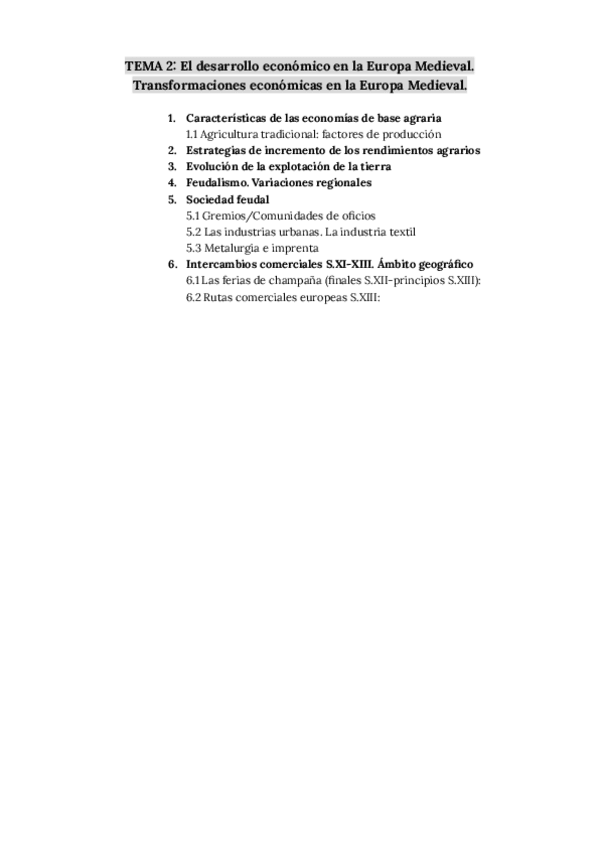 TEMA 2: El desarrollo económico en la Europa Medieval. Transformaciones económicas en la Europa Medieval.

1. Características de las economías de base agraria
1.1 Agricultura tradicional: factores de producción
2. Estrategias de incremento de los rendimientos agrarios
3. Evolución de la explotación de la tierra
4. Feudalismo. Variaciones regionales
5. Sociedad feudal
5.1 Gremios/Comunidades de oficios
5.2 Las industrias urbanas. La industria textil
5.3 Metalurgia e imprenta
6. Intercambios comerciales S.XI-XIII. Ámbito geográfico
6.1 Las ferias de champaña (finales S.XII-principios S.XIII):
6.2 Rutas comerciales europeas S.XIII: